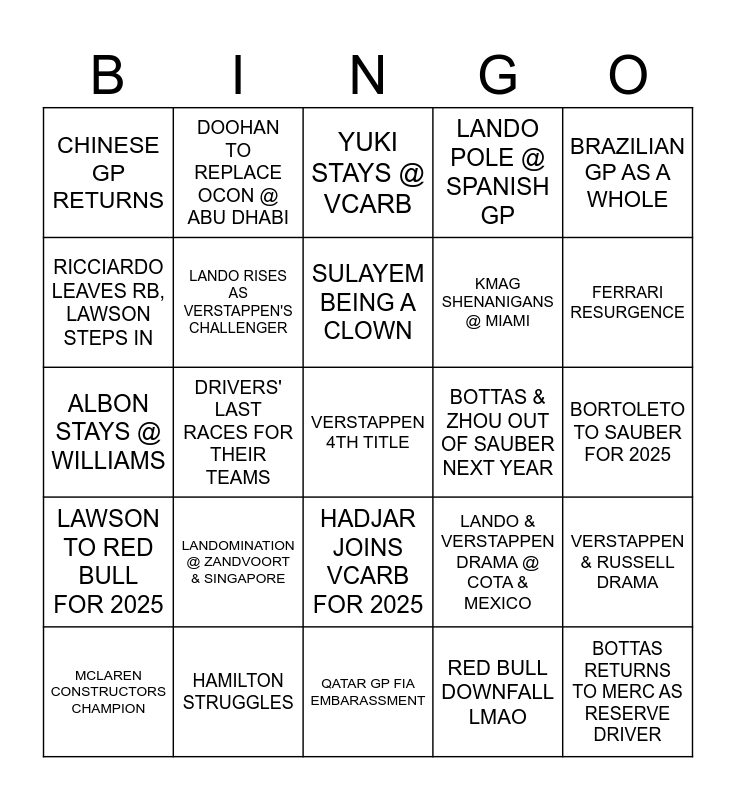 | B | I | N | G | O |
|---|---|---|---|---|
| CHINESE GP RETURNS | DOOHAN TO REPLACE OCON @ ABU DHABI | YUKI STAYS @ VCARB | LANDO POLE @ SPANISH GP | BRAZILIAN GP AS A WHOLE |
| RICCIARDO LEAVES RB, LAWSON STEPS IN | LANDO RISES AS VERSTAPPEN'S CHALLENGER | SULAYEM BEING A CLOWN | KMAG SHENANIGANS @ MIAMI | FERRARI RESURGENCE |
| ALBON STAYS @ WILLIAMS | DRIVERS' LAST RACES FOR THEIR TEAMS | VERSTAPPEN 4TH TITLE | BOTTAS & ZHOU OUT OF SAUBER NEXT YEAR | BORTOLETO TO SAUBER FOR 2025 |
| LAWSON TO RED BULL FOR 2025 | LANDOMINATION @ ZANDVOORT & SINGAPORE | HADJAR JOINS VCARB FOR 2025 | LANDO & VERSTAPPEN DRAMA @ COTA & MEXICO | VERSTAPPEN & RUSSELL DRAMA |
| MCLAREN CONSTRUCTORS CHAMPION | HAMILTON STRUGGLES | QATAR GP FIA EMBARASSMENT | RED BULL DOWNFALL LMAO | BOTTAS RETURNS TO MERC AS RESERVE DRIVER |